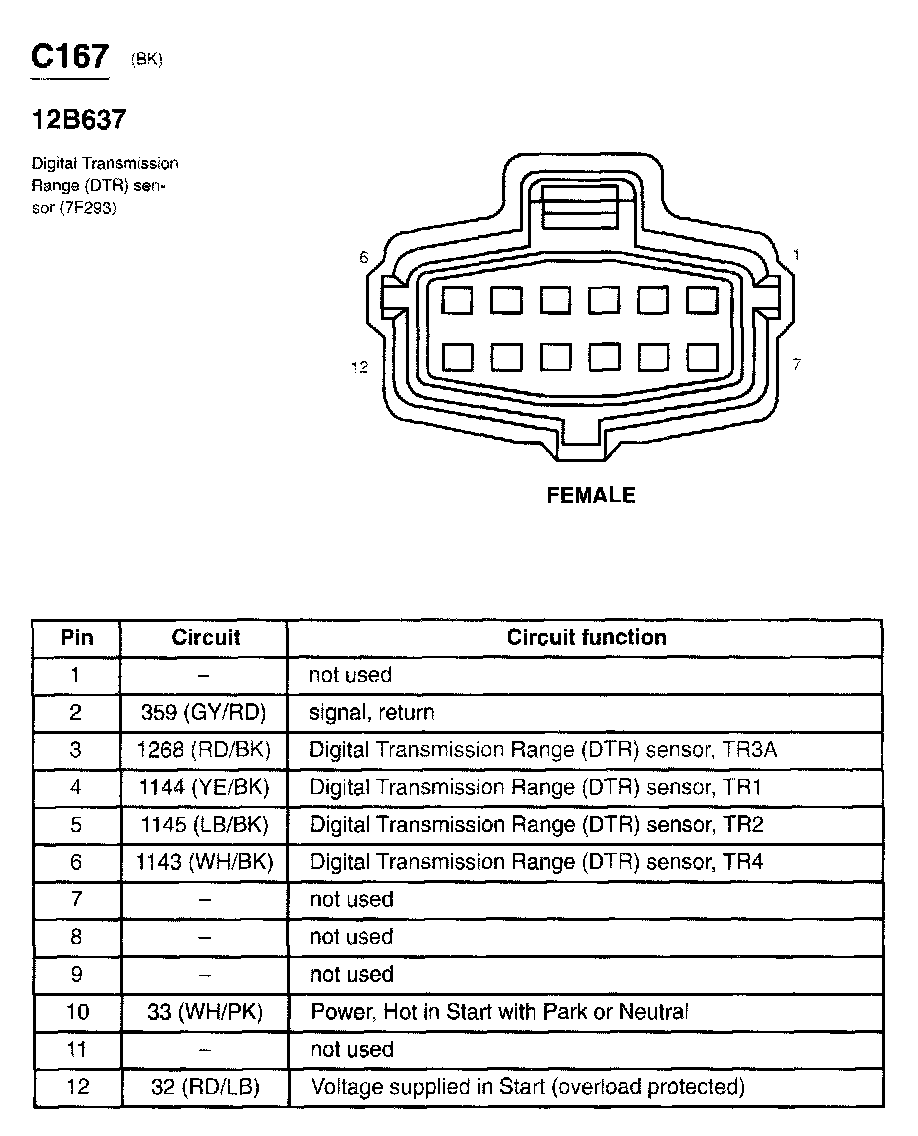 C167 (BK)

12B637

Digital Transmission Range (DTR) sensor (7F293)

6

1

12

7

FEMALE

| Pin | Circuit | Circuit function |
|---|---|---|
| 1 | – | not used |
| 2 | 359 (GY/RD) | signal, return |
| 3 | 1268 (RD/BK) | Digital Transmission Range (DTR) sensor, TR3A |
| 4 | 1144 (YE/BK) | Digital Transmission Range (DTR) sensor, TR1 |
| 5 | 1145 (LB/BK) | Digital Transmission Range (DTR) sensor, TR2 |
| 6 | 1143 (WH/BK) | Digital Transmission Range (DTR) sensor, TR4 |
| 7 | – | not used |
| 8 | – | not used |
| 9 | – | not used |
| 10 | 33 (WH/PK) | Power, Hot in Start with Park or Neutral |
| 11 | – | not used |
| 12 | 32 (RD/LB) | Voltage supplied in Start (overload protected) |